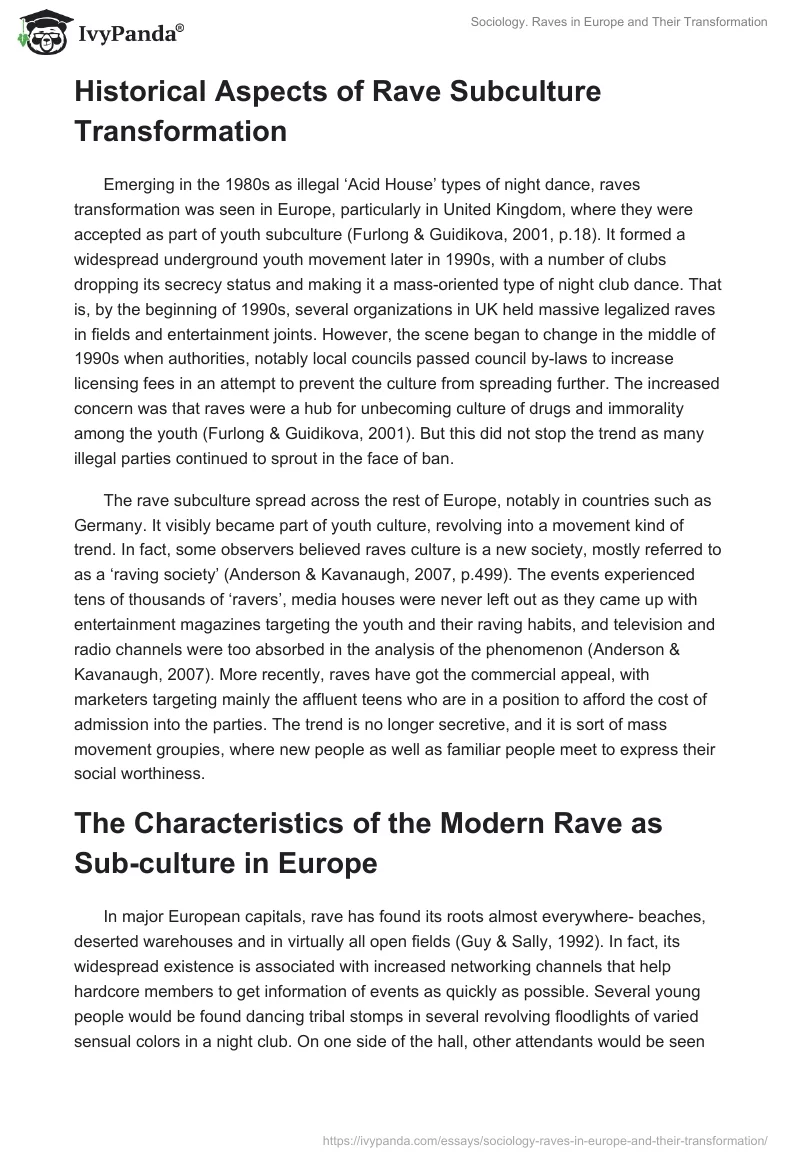 IvyPanda®

Sociology. Raves in Europe and Their Transformation

Historical Aspects of Rave Subculture Transformation

Emerging in the 1980s as illegal ‘Acid House’ types of night dance, raves transformation was seen in Europe, particularly in United Kingdom, where they were accepted as part of youth subculture (Furlong & Guidikova, 2001, p.18). It formed a widespread underground youth movement later in 1990s, with a number of clubs dropping its secrecy status and making it a mass-oriented type of night club dance. That is, by the beginning of 1990s, several organizations in UK held massive legalized raves in fields and entertainment joints. However, the scene began to change in the middle of 1990s when authorities, notably local councils passed council by-laws to increase licensing fees in an attempt to prevent the culture from spreading further. The increased concern was that raves were a hub for unbecoming culture of drugs and immorality among the youth (Furlong & Guidikova, 2001). But this did not stop the trend as many illegal parties continued to sprout in the face of ban.

The rave subculture spread across the rest of Europe, notably in countries such as Germany. It visibly became part of youth culture, revolving into a movement kind of trend. In fact, some observers believed raves culture is a new society, mostly referred to as a ‘raving society’ (Anderson & Kavanaugh, 2007, p.499). The events experienced tens of thousands of ‘ravers’, media houses were never left out as they came up with entertainment magazines targeting the youth and their raving habits, and television and radio channels were too absorbed in the analysis of the phenomenon (Anderson & Kavanaugh, 2007). More recently, raves have got the commercial appeal, with marketers targeting mainly the affluent teens who are in a position to afford the cost of admission into the parties. The trend is no longer secretive, and it is sort of mass movement groupies, where new people as well as familiar people meet to express their social worthiness.

The Characteristics of the Modern Rave as Sub-culture in Europe

In major European capitals, rave has found its roots almost everywhere- beaches, deserted warehouses and in virtually all open fields (Guy & Sally, 1992). In fact, its widespread existence is associated with increased networking channels that help hardcore members to get information of events as quickly as possible. Several young people would be found dancing tribal stomps in several revolving floodlights of varied sensual colors in a night club. On one side of the hall, other attendants would be seen

https://ivypanda.com/essays/sociology-raves-in-europe-and-their-transformation/